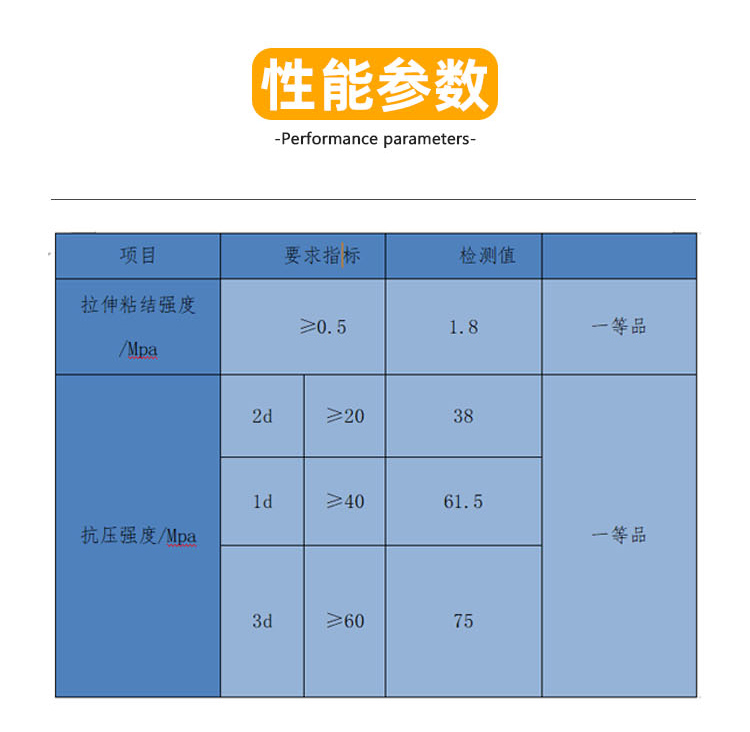 性能参数

-Performance parameters-

| 项目 | 要求指标 | | 检测值 | |
|---|---|---|---|---|
| 拉伸粘结强度/Mpa | ≥0.5 | | 1.8 | 一等品 |
| 抗压强度/Mpa | 2d | ≥20 | 38 | 一等品 |
| | 1d | ≥40 | 61.5 | |
| | 3d | ≥60 | 75 | |